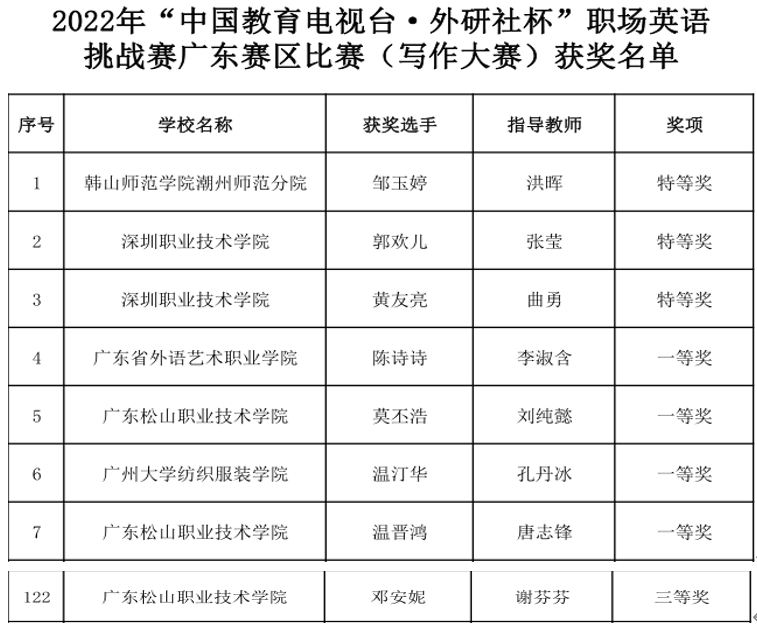 2022年“中国教育电视台·外研社杯”职场英语挑战赛广东赛区比赛（写作大赛）获奖名单

| 序号 | 学校名称 | 获奖选手 | 指导教师 | 奖项 |
|---|---|---|---|---|
| 1 | 韩山师范学院潮州师范分院 | 邹玉婷 | 洪晖 | 特等奖 |
| 2 | 深圳职业技术学院 | 郭欢儿 | 张莹 | 特等奖 |
| 3 | 深圳职业技术学院 | 黄友亮 | 曲勇 | 特等奖 |
| 4 | 广东省外语艺术职业学院 | 陈诗诗 | 李淑含 | 一等奖 |
| 5 | 广东松山职业技术学院 | 莫丕浩 | 刘纯懿 | 一等奖 |
| 6 | 广州大学纺织服装学院 | 温汀华 | 孔丹冰 | 一等奖 |
| 7 | 广东松山职业技术学院 | 温晋鸿 | 唐志锋 | 一等奖 |
| 122 | 广东松山职业技术学院 | 邓安妮 | 谢芬芬 | 三等奖 |